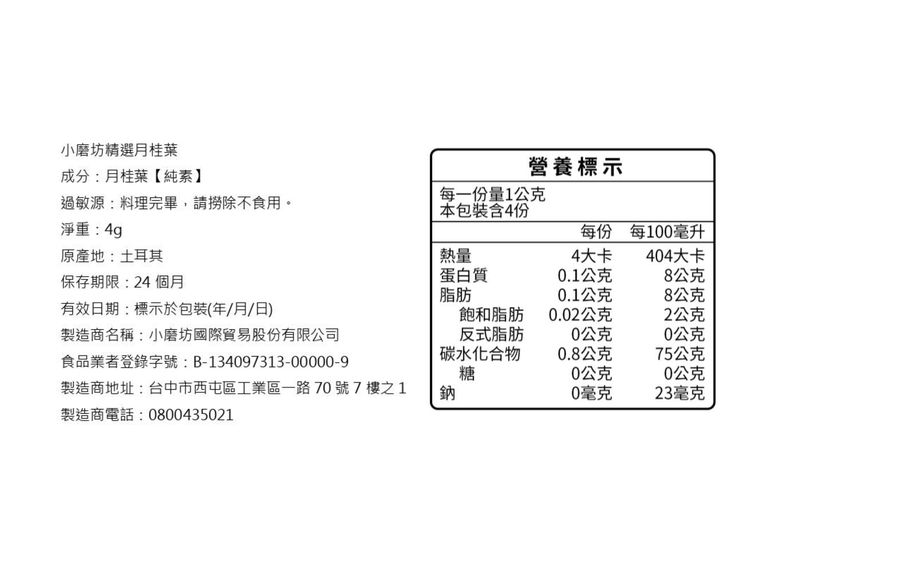 小磨坊精選月桂葉

成分：月桂葉【純素】

過敏源：料理完畢，請撈除不食用。

淨重：4g

原產地：土耳其

保存期限：24個月

有效日期：標示於包裝(年/月/日)

製造商名稱：小磨坊國際貿易股份有限公司

食品業者登錄字號：B-134097313-00000-9

製造商地址：台中市西屯區工業區一路70號7樓之1

製造商電話：0800435021

營養標示

每一份量1公克
本包裝含4份

|  | 每份 | 每100毫升 |
|---|---|---|
| 熱量 | 4大卡 | 404大卡 |
| 蛋白質 | 0.1公克 | 8公克 |
| 脂肪 | 0.1公克 | 8公克 |
| 飽和脂肪 | 0.02公克 | 2公克 |
| 反式脂肪 | 0公克 | 0公克 |
| 碳水化合物 | 0.8公克 | 75公克 |
| 糖 | 0公克 | 0公克 |
| 鈉 | 0毫克 | 23毫克 |